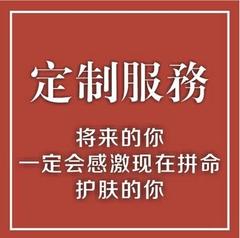 定制服務

将来的你
一定会感激现在拼命
护肤的你